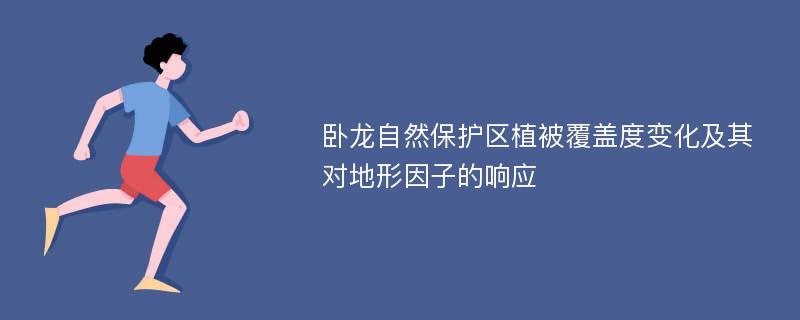 卧龙自然保护区植被覆盖度变化及其对地形因子的响应